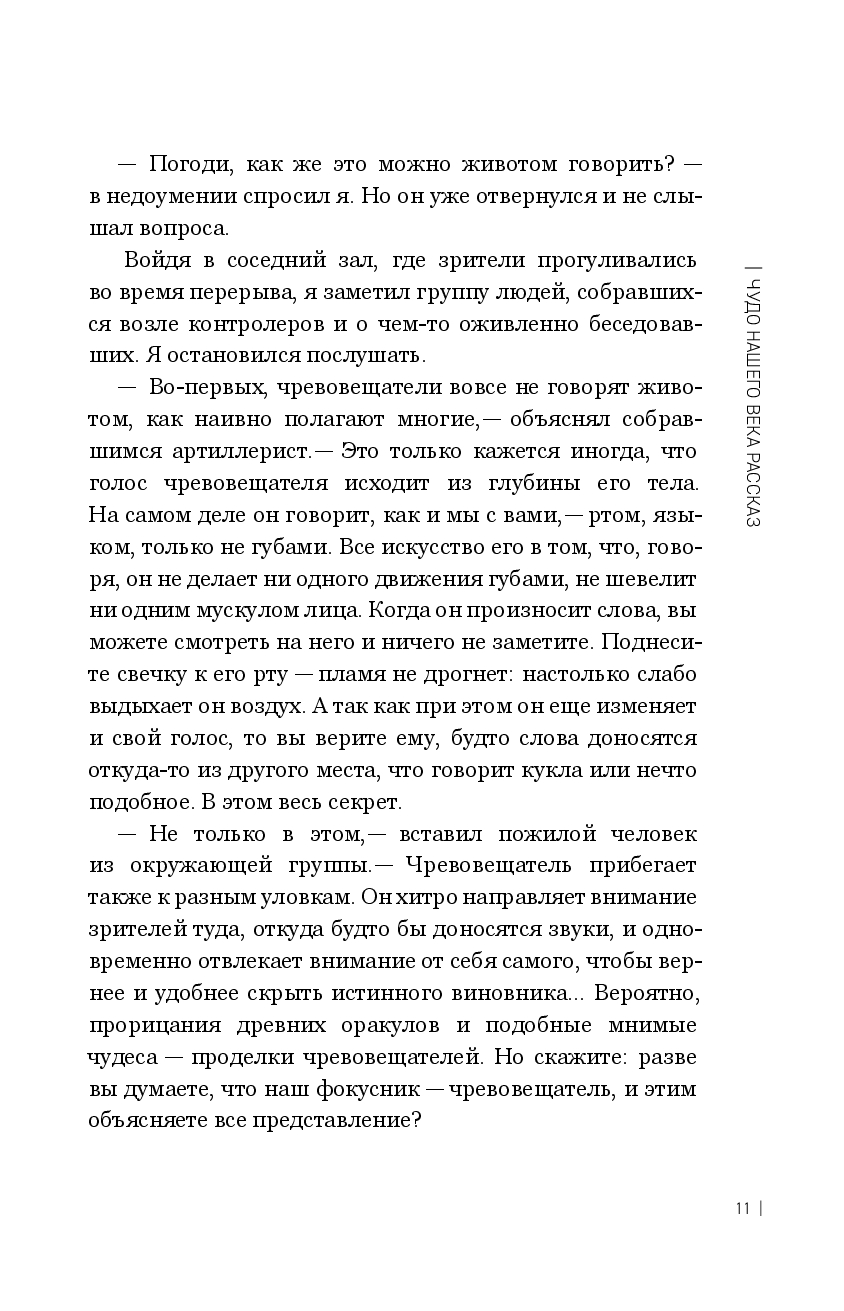 — Погоди, как же это можно животом говорить? — в недоумении спросил я. Но он уже отвернулся и не слышал вопроса.

Войдя в соседний зал, где зрители прогуливались во время перерыва, я заметил группу людей, собравшихся возле контролеров и о чем-то оживленно беседовавших. Я остановился послушать.

— Во-первых, чревовещатели вовсе не говорят животом, как наивно полагают многие,— объяснял собравшимся артиллерист.— Это только кажется иногда, что голос чревовещателя исходит из глубины его тела. На самом деле он говорит, как и мы с вами,— ртом, языком, только не губами. Все искусство его в том, что, говоря, он не делает ни одного движения губами, не шевелит ни одним мускулом лица. Когда он произносит слова, вы можете смотреть на него и ничего не заметите. Поднесите свечку к его рту — пламя не дрогнет: настолько слабо выдыхает он воздух. А так как при этом он еще изменяет и свой голос, то вы верите ему, будто слова доносятся откуда-то из другого места, что говорит кукла или нечто подобное. В этом весь секрет.

— Не только в этом,— вставил пожилой человек из окружающей группы.— Чревовещатель прибегает также к разным уловкам. Он хитро направляет внимание зрителей туда, откуда будто бы доносятся звуки, и одновременно отвлекает внимание от себя самого, чтобы вернее и удобнее скрыть истинного виновника... Вероятно, прорицания древних оракулов и подобные мнимые чудеса — проделки чревовещателей. Но скажите: разве вы думаете, что наш фокусник — чревовещатель, и этим объясняете все представление?

| ЧУДО НАШЕГО ВЕКА РАССКАЗ

11 |